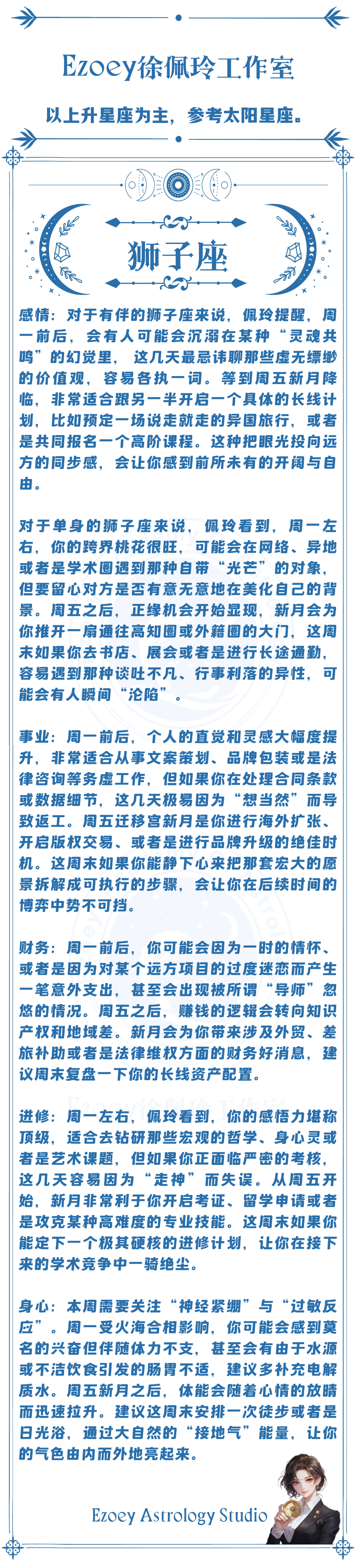 Ezoey徐佩玲工作室

以上升星座为主，参考太阳星座。

狮子座

感情：对于有伴的狮子座来说，佩玲提醒，周一前后，会有人可能会沉溺在某种“灵魂共鸣”的幻觉里，这几天最忌讳聊那些虚无缥缈的价值观，容易各执一词。等到周五新月降临，非常适合跟另一半开启一个具体的长线计划，比如预定一场说走就走的异国旅行，或者是共同报名一个高阶课程。这种把眼光投向远方的同步感，会让你感到前所未有的开阔与自由。

对于单身的狮子座来说，佩玲看到，周一左右，你的跨界桃花很旺，可能会在网络、异地或者是学术圈遇到那种自带“光芒”的对象，但要留心对方是否有意无意地在美化自己的背景。周五之后，正缘机会开始显现，新月会为你推开一扇通往高知圈或外籍圈的大门，这周末如果你去书店、展会或者是进行长途通勤，容易遇到那种谈吐不凡、行事利落的异性，可能会有人瞬间“沦陷”。

事业：周一前后，个人的直觉和灵感大幅度提升，非常适合从事文案策划、品牌包装或是法律咨询等务虚工作，但如果你在处理合同条款或数据细节，这几天极易因为“想当然”而导致返工。周五迁移宫新月是你进行海外扩张、开启版权交易、或者是进行品牌升级的绝佳时机。这周末如果你能静下心来把那套宏大的愿景拆解成可执行的步骤，会让你在后续时间的博弈中势不可挡。

财务：周一前后，你可能会因为一时的情怀、或者是因为对某个远方项目的过度迷恋而产生一笔意外支出，甚至会出现被所谓“导师”忽悠的情况。周五之后，赚钱的逻辑会转向知识产权和地域差。新月会为你带来涉及外贸、差旅补助或者是法律维权方面的财务好消息，建议周末复盘一下你的长线资产配置。

进修：周一左右，佩玲看到，你的感悟力堪称顶级，适合去钻研那些宏观的哲学、身心灵或者是艺术课题，但如果你正面临严密的考核，这几天容易因为“走神”而失误。从周五开始，新月非常利于你开启考证、留学申请或者是攻克某种高难度的专业技能。这周末如果你能定下一个极其硬核的进修计划，让你在接下来的学术竞争中一骑绝尘。

身心：本周需要关注“神经紧绷”与“过敏反应”。周一受火海合相影响，你可能会感到莫名的兴奋但伴随体力不支，甚至会有由于水源或不洁饮食引发的肠胃不适，建议多补充电解质水。周五新月之后，体能会随着心情的放晴而迅速拉升。建议这周末安排一次徒步或者是日光浴，通过大自然的“接地气”能量，让你的气色由内而外地亮起来。

Ezoey Astrology Studio